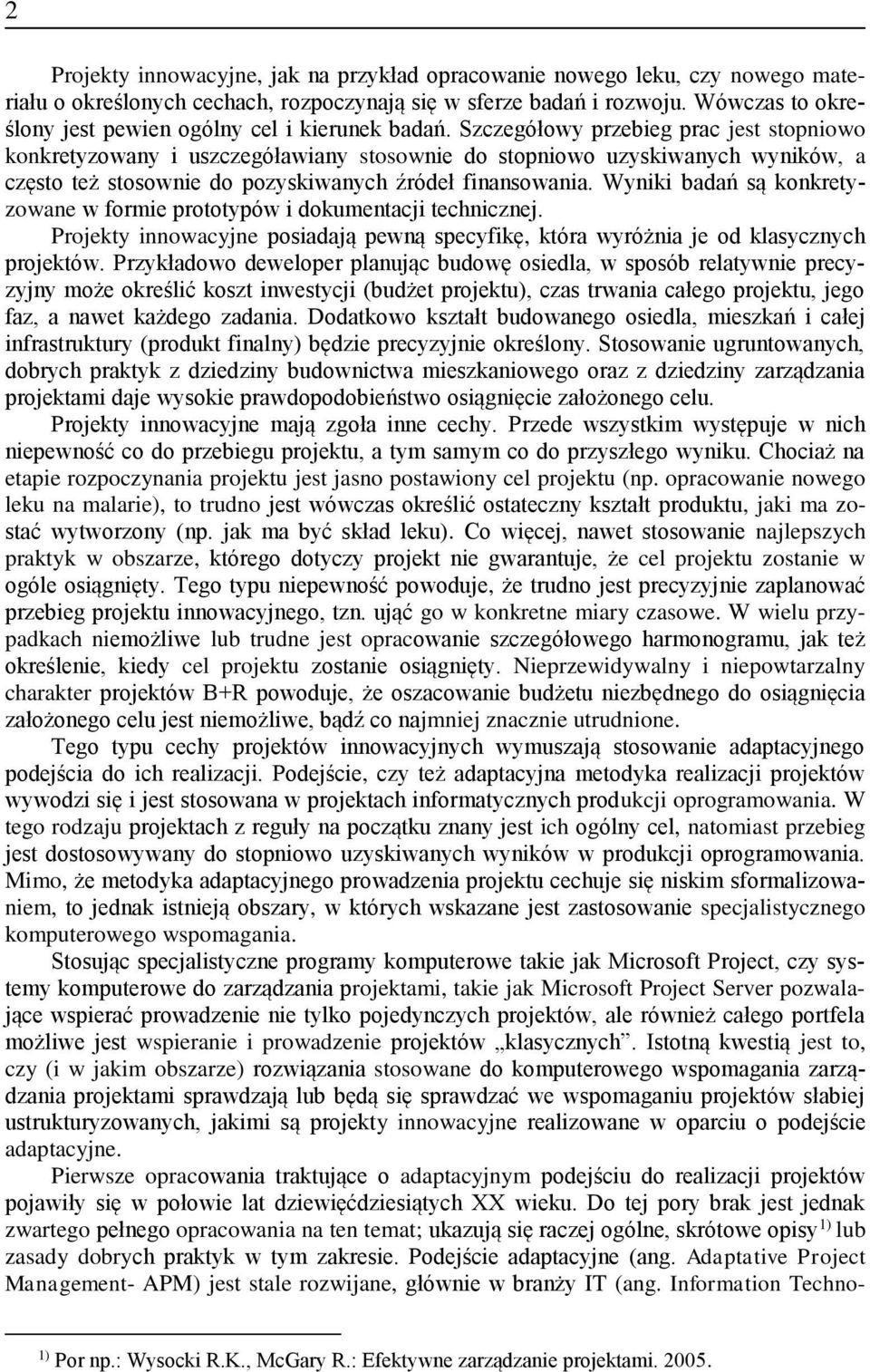 2

Projekty innowacyjne, jak na przykład opracowanie nowego leku, czy nowego materiału o określonych cechach, rozpoczynają się w sferze badań i rozwoju. Wówczas to określony jest pewien ogólny cel i kierunek badań. Szczegółowy przebieg prac jest stopniowo konkretyzowany i uszczegóławiany stosownie do stopniowo uzyskiwanych wyników, a często też stosownie do pozyskiwanych źródeł finansowania. Wyniki badań są konkretyzowane w formie prototypów i dokumentacji technicznej.

Projekty innowacyjne posiadają pewną specyfikę, która wyróżnia je od klasycznych projektów. Przykładowo deweloper planując budowę osiedla, w sposób relatywnie precyzyjny może określić koszt inwestycji (budżet projektu), czas trwania całego projektu, jego faz, a nawet każdego zadania. Dodatkowo kształt budowanego osiedla, mieszkań i całej infrastruktury (produkt finalny) będzie precyzyjnie określony. Stosowanie ugruntowanych, dobrych praktyk z dziedziny budownictwa mieszkaniowego oraz z dziedziny zarządzania projektami daje wysokie prawdopodobieństwo osiągnięcie założonego celu.

Projekty innowacyjne mają zgoła inne cechy. Przede wszystkim występuje w nich niepewność co do przebiegu projektu, a tym samym co do przyszłego wyniku. Chociaż na etapie rozpoczynania projektu jest jasno postawiony cel projektu (np. opracowanie nowego leku na malarie), to trudno jest wówczas określić ostateczny kształt produktu, jaki ma zostać wytworzony (np. jak ma być skład leku). Co więcej, nawet stosowanie najlepszych praktyk w obszarze, którego dotyczy projekt nie gwarantuje, że cel projektu zostanie w ogóle osiągnięty. Tego typu niepewność powoduje, że trudno jest precyzyjnie zaplanować przebieg projektu innowacyjnego, tzn. ująć go w konkretne miary czasowe. W wielu przypadkach niemożliwe lub trudne jest opracowanie szczegółowego harmonogramu, jak też określenie, kiedy cel projektu zostanie osiągnięty. Nieprzewidywalny i niepowtarzalny charakter projektów B+R powoduje, że oszacowanie budżetu niezbędnego do osiągnięcia założonego celu jest niemożliwe, bądź co najmniej znacznie utrudnione.

Tego typu cechy projektów innowacyjnych wymuszają stosowanie adaptacyjnego podejścia do ich realizacji. Podejście, czy też adaptacyjna metodyka realizacji projektów wywodzi się i jest stosowana w projektach informatycznych produkcji oprogramowania. W tego rodzaju projektach z reguły na początku znany jest ich ogólny cel, natomiast przebieg jest dostosowywany do stopniowo uzyskiwanych wyników w produkcji oprogramowania. Mimo, że metodyka adaptacyjnego prowadzenia projektu cechuje się niskim sformalizowaniem, to jednak istnieją obszary, w których wskazane jest zastosowanie specjalistycznego komputerowego wspomagania.

Stosując specjalistyczne programy komputerowe takie jak Microsoft Project, czy systemy komputerowe do zarządzania projektami, takie jak Microsoft Project Server pozwalające wspierać prowadzenie nie tylko pojedynczych projektów, ale również całego portfela możliwe jest wspieranie i prowadzenie projektów „klasycznych”. Istotną kwestią jest to, czy (i w jakim obszarze) rozwiązania stosowane do komputerowego wspomagania zarządzania projektami sprawdzają lub będą się sprawdzać we wspomaganiu projektów słabiej ustrukturyzowanych, jakimi są projekty innowacyjne realizowane w oparciu o podejście adaptacyjne.

Pierwsze opracowania traktujące o adaptacyjnym podejściu do realizacji projektów pojawiły się w połowie lat dziewięćdziesiątych XX wieku. Do tej pory brak jest jednak zwartego pełnego opracowania na ten temat; ukazują się raczej ogólne, skrótowe opisy $^{1)}$ lub zasady dobrych praktyk w tym zakresie. Podejście adaptacyjne (ang. Adaptative Project Management- APM) jest stale rozwijane, głównie w branży IT (ang. Information Techno-

$^{1)}$ Por np.: Wysocki R.K., McGary R.: Efektywne zarządzanie projektami. 2005.